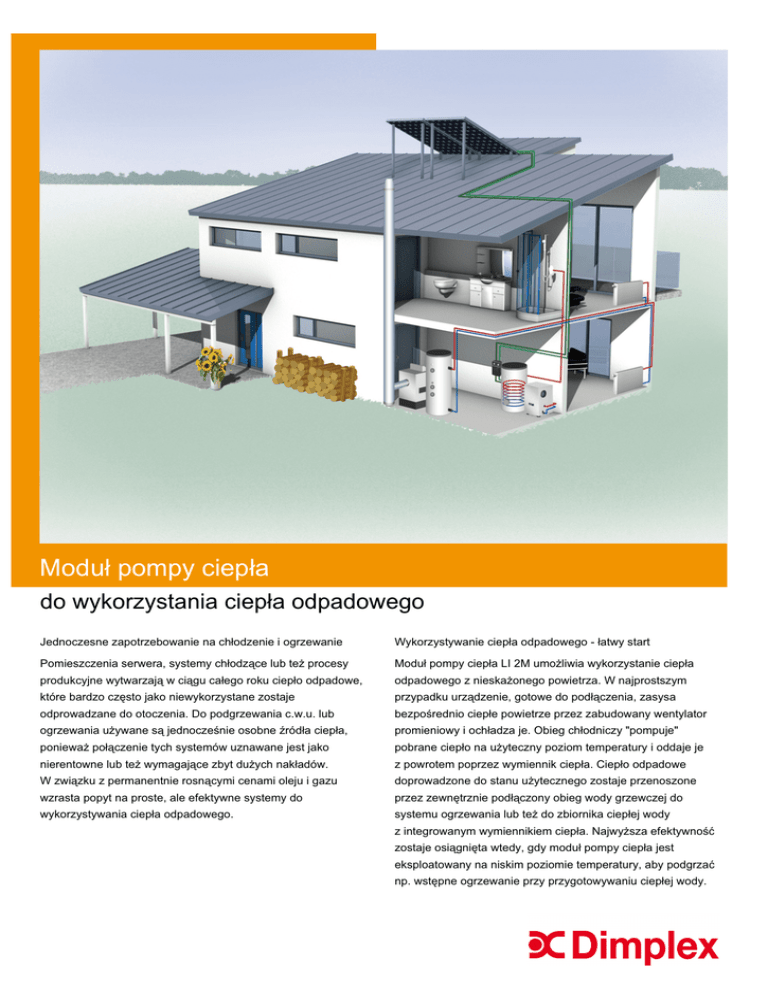 Moduł pompy ciepła

do wykorzystania ciepła odpadowego

Jednoczesne zapotrzebowanie na chłodzenie i ogrzewanie

Pomieszczenia serwera, systemy chłodzące lub też procesy produkcyjne wytwarzają w ciągu całego roku ciepło odpadowe, które bardzo często jako niewykorzystane zostaje odprowadzane do otoczenia. Do podgrzewania c.w.u. lub ogrzewania używane są jednocześnie osobne źródła ciepła, ponieważ połączenie tych systemów uznawane jest jako nierentowne lub też wymagające zbyt dużych nakładów.
W związku z permanentnie rosnącymi cenami oleju i gazu wzrasta popyt na proste, ale efektywne systemy do wykorzystywania ciepła odpadowego.

Wykorzystywanie ciepła odpadowego - łatwy start

Moduł pompy ciepła LI 2M umożliwia wykorzystanie ciepła odpadowego z nieskażonego powietrza. W najprostszym przypadku urządzenie, gotowe do podłączenia, zasysa bezpośrednio ciepłe powietrze przez zabudowany wentylator promieniowy i ochładza je. Obieg chłodniczy "pompuje" pobrane ciepło na użyteczny poziom temperatury i oddaje je z powrotem poprzez wymiennik ciepła. Ciepło odpadowe doprowadzone do stanu użytecznego zostaje przenoszone przez zewnętrznie podłączony obieg wody grzewczej do systemu ogrzewania lub też do zbiornika ciepłej wody z integrowanym wymiennikiem ciepła. Najwyższa efektywność zostaje osiągnięta wtedy, gdy moduł pompy ciepła jest eksploatowany na niskim poziomie temperatury, aby podgrzać np. wstępne ogrzewanie przy przygotowywaniu ciepłej wody.

Dimplex